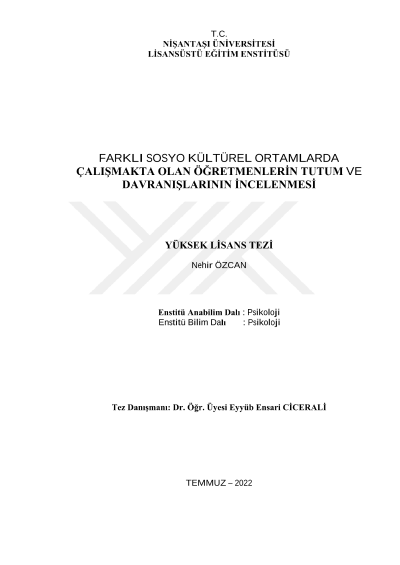 T.C.
NİŞANTAŞI ÜNİVERSİTESİ
LİSANSÜSTÜ EĞİTİM ENSTİTÜSÜ

FARKLI SOSYO KÜLTÜREL ORTAMLARDA ÇALIŞMAKTA OLAN ÖĞRETMENLERİN TUTUM VE DAVRANIŞLARININ İNCELENMESİ

YÜKSEK LİSANS TEZİ

Nehir ÖZCAN

Enstitü Anabilim Dalı : Psikoloji
Enstitü Bilim Dalı : Psikoloji

Tez Danışmanı: Dr. Öğr. Üyesi Eyyüb Ensari CİCERALİ

TEMMUZ – 2022